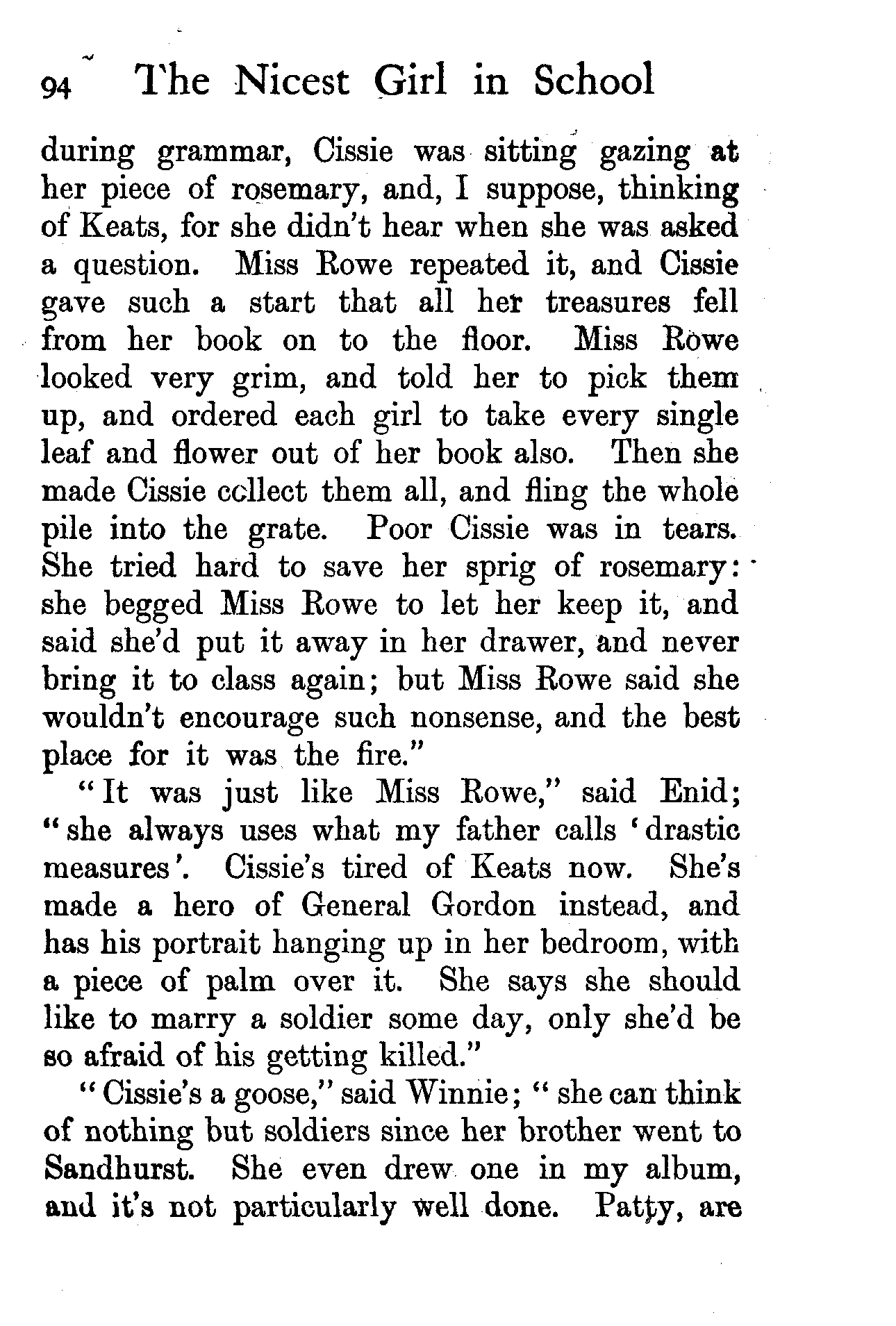 94 The Nicest Girl in School

during grammar, Cissie was sitting gazing at her piece of rosemary, and, I suppose, thinking of Keats, for she didn't hear when she was asked a question. Miss Rowe repeated it, and Cissie gave such a start that all her treasures fell from her book on to the floor. Miss Rowe looked very grim, and told her to pick them up, and ordered each girl to take every single leaf and flower out of her book also. Then she made Cissie collect them all, and fling the whole pile into the grate. Poor Cissie was in tears. She tried hard to save her sprig of rosemary: she begged Miss Rowe to let her keep it, and said she'd put it away in her drawer, and never bring it to class again; but Miss Rowe said she wouldn't encourage such nonsense, and the best place for it was the fire."

"It was just like Miss Rowe," said Enid; "she always uses what my father calls 'drastic measures'. Cissie's tired of Keats now. She's made a hero of General Gordon instead, and has his portrait hanging up in her bedroom, with a piece of palm over it. She says she should like to marry a soldier some day, only she'd be so afraid of his getting killed."

"Cissie's a goose," said Winnie; "she can think of nothing but soldiers since her brother went to Sandhurst. She even drew one in my album, and it's not particularly well done. Patty, are